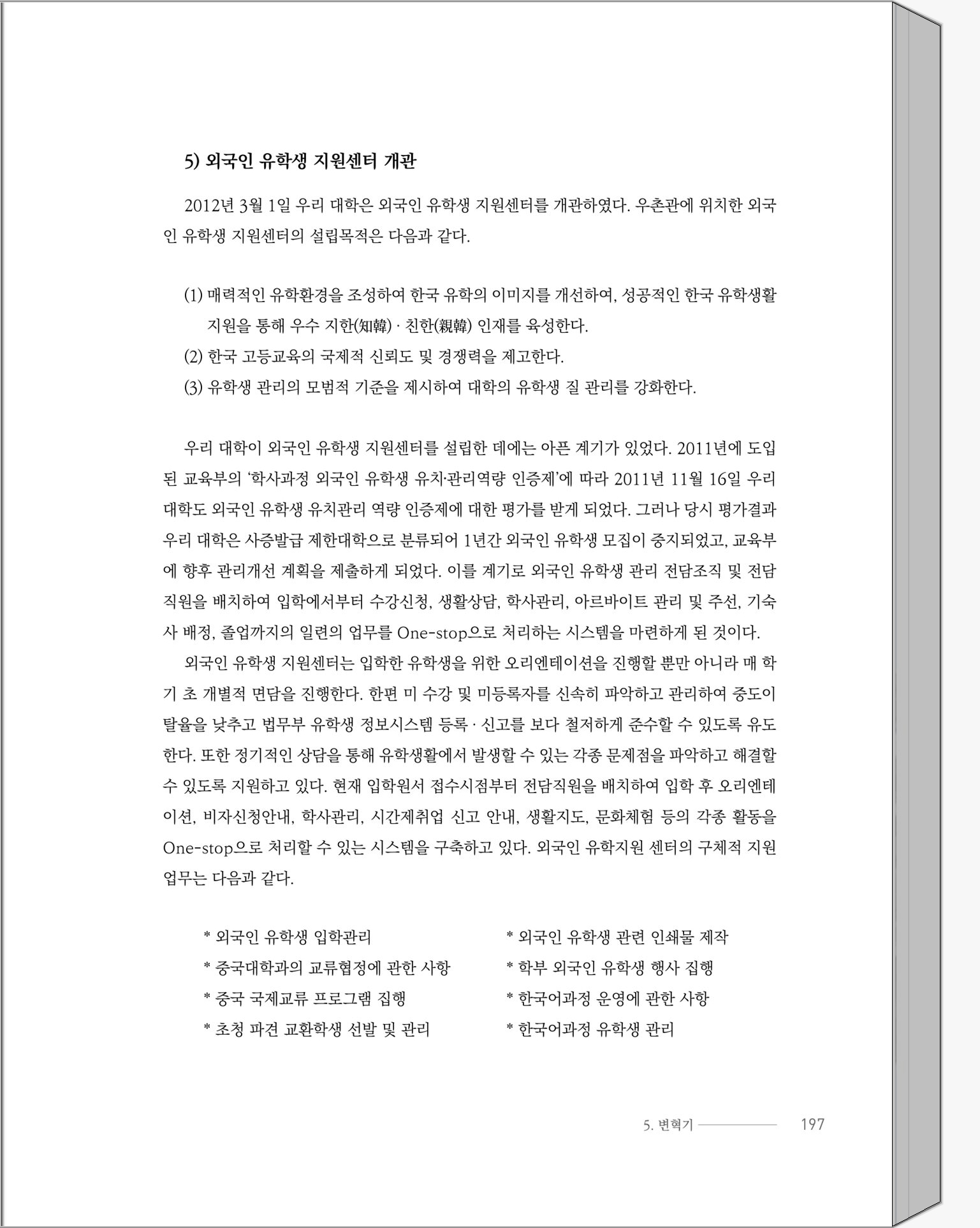 5) 외국인 유학생 지원센터 개관

2012년 3월 1일 우리 대학은 외국인 유학생 지원센터를 개관하였다. 우촌관에 위치한 외국인 유학생 지원센터의 설립목적은 다음과 같다.

(1) 매력적인 유학환경을 조성하여 한국 유학의 이미지를 개선하여, 성공적인 한국 유학생활 지원을 통해 우수 지한(知韓) · 친한(親韓) 인재를 육성한다.
(2) 한국 고등교육의 국제적 신뢰도 및 경쟁력을 제고한다.
(3) 유학생 관리의 모범적 기준을 제시하여 대학의 유학생 질 관리를 강화한다.

우리 대학이 외국인 유학생 지원센터를 설립한 데에는 아픈 계기가 있었다. 2011년에 도입된 교육부의 '학사과정 외국인 유학생 유치·관리역량 인증제'에 따라 2011년 11월 16일 우리 대학도 외국인 유학생 유치관리 역량 인증제에 대한 평가를 받게 되었다. 그러나 당시 평가결과 우리 대학은 사증발급 제한대학으로 분류되어 1년간 외국인 유학생 모집이 중지되었고, 교육부에 향후 관리개선 계획을 제출하게 되었다. 이를 계기로 외국인 유학생 관리 전담조직 및 전담 직원을 배치하여 입학에서부터 수강신청, 생활상담, 학사관리, 아르바이트 관리 및 주선, 기숙사 배정, 졸업까지의 일련의 업무를 One-stop으로 처리하는 시스템을 마련하게 된 것이다.
외국인 유학생 지원센터는 입학한 유학생을 위한 오리엔테이션을 진행할 뿐만 아니라 매 학기 초 개별적 면담을 진행한다. 한편 미 수강 및 미등록자를 신속히 파악하고 관리하여 중도이탈율을 낮추고 법무부 유학생 정보시스템 등록 · 신고를 보다 철저하게 준수할 수 있도록 유도한다. 또한 정기적인 상담을 통해 유학생활에서 발생할 수 있는 각종 문제점을 파악하고 해결할 수 있도록 지원하고 있다. 현재 입학원서 접수시점부터 전담직원을 배치하여 입학 후 오리엔테이션, 비자신청안내, 학사관리, 시간제취업 신고 안내, 생활지도, 문화체험 등의 각종 활동을 One-stop으로 처리할 수 있는 시스템을 구축하고 있다. 외국인 유학지원 센터의 구체적 지원 업무는 다음과 같다.

* 외국인 유학생 입학관리
* 중국대학과의 교류협정에 관한 사항
* 중국 국제교류 프로그램 집행
* 초청 파견 교환학생 선발 및 관리

* 외국인 유학생 관련 인쇄물 제작
* 학부 외국인 유학생 행사 집행
* 한국어과정 운영에 관한 사항
* 한국어과정 유학생 관리

5. 변혁기 197